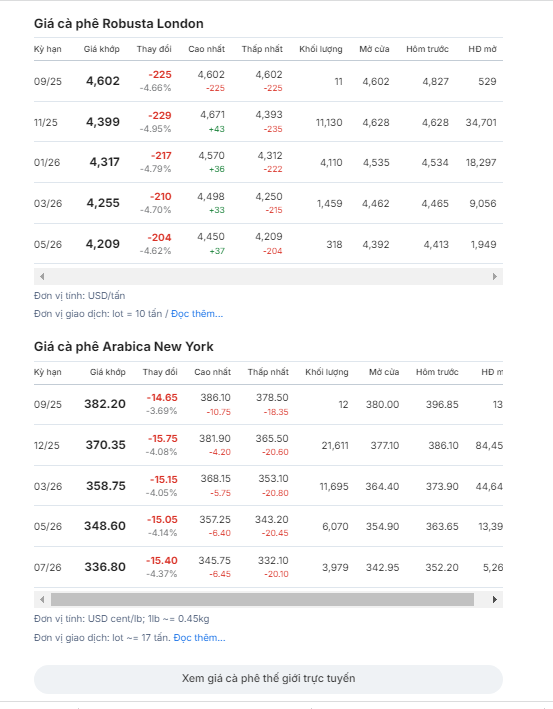 Giá cà phê Robusta London

| Kỳ hạn | Giá khớp | Thay đổi | Cao nhất | Thấp nhất | Khối lượng | Mở cửa | Hôm trước | HĐ mở |
|---|---|---|---|---|---|---|---|---|
| 09/25 | 4,602 | -225 -4.66% | 4,602 -225 | 4,602 -225 | 11 | 4,602 | 4,827 | 529 |
| 11/25 | 4,399 | -229 -4.95% | 4,671 +43 | 4,393 -235 | 11,130 | 4,628 | 4,628 | 34,701 |
| 01/26 | 4,317 | -217 -4.79% | 4,570 +36 | 4,312 -222 | 4,110 | 4,535 | 4,534 | 18,297 |
| 03/26 | 4,255 | -210 -4.70% | 4,498 +33 | 4,250 -215 | 1,459 | 4,462 | 4,465 | 9,056 |
| 05/26 | 4,209 | -204 -4.62% | 4,450 +37 | 4,209 -204 | 318 | 4,392 | 4,413 | 1,949 |

Đơn vị tính: USD/tấn

Đơn vị giao dịch: lot = 10 tấn / Đọc thêm...

Giá cà phê Arabica New York

| Kỳ hạn | Giá khớp | Thay đổi | Cao nhất | Thấp nhất | Khối lượng | Mở cửa | Hôm trước | HĐ m |
|---|---|---|---|---|---|---|---|---|
| 09/25 | 382.20 | -14.65 -3.69% | 386.10 -10.75 | 378.50 -18.35 | 12 | 380.00 | 396.85 | 13 |
| 12/25 | 370.35 | -15.75 -4.08% | 381.90 -4.20 | 365.50 -20.60 | 21,611 | 377.10 | 386.10 | 84,45 |
| 03/26 | 358.75 | -15.15 -4.05% | 368.15 -5.75 | 353.10 -20.80 | 11,695 | 364.40 | 373.90 | 44,64 |
| 05/26 | 348.60 | -15.05 -4.14% | 357.25 -6.40 | 343.20 -20.45 | 6,070 | 354.90 | 363.65 | 13,39 |
| 07/26 | 336.80 | -15.40 -4.37% | 345.75 -6.45 | 332.10 -20.10 | 3,979 | 342.95 | 352.20 | 5,26 |

Đơn vị tính: USD cent/lb; 1lb ~= 0.45kg

Đơn vị giao dịch: lot ~= 17 tấn. Đọc thêm...

Xem giá cà phê thế giới trực tuyến